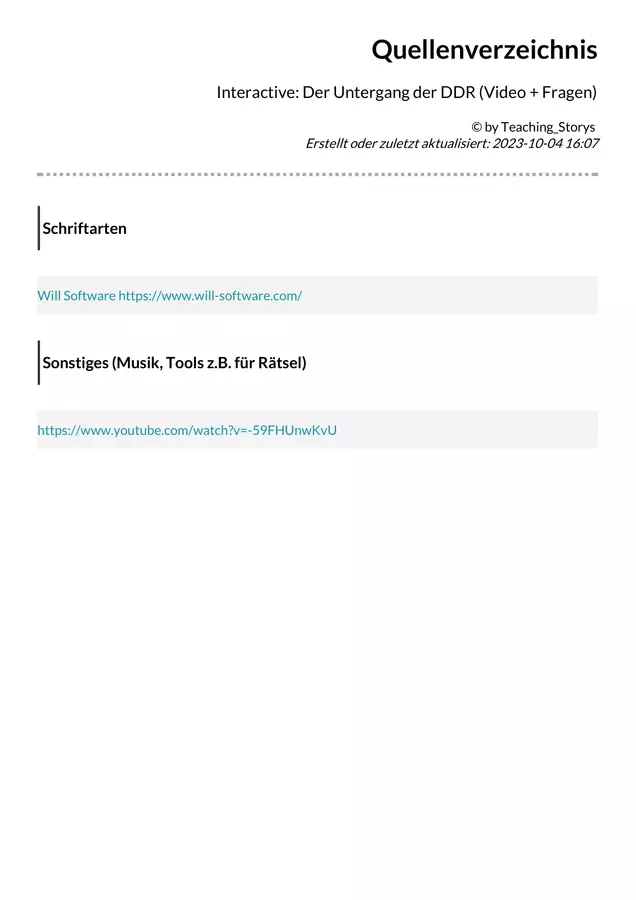 Quellenverzeichnis

Interactive: Der Untergang der DDR (Video + Fragen)

© by Teaching_Storys
Erstellt oder zuletzt aktualisiert: 2023-10-04 16:07

Schriftarten

Will Software https://www.will-software.com/

Sonstiges (Musik, Tools z.B. für Rätsel)

https://www.youtube.com/watch?v=-59FHUnwKvU